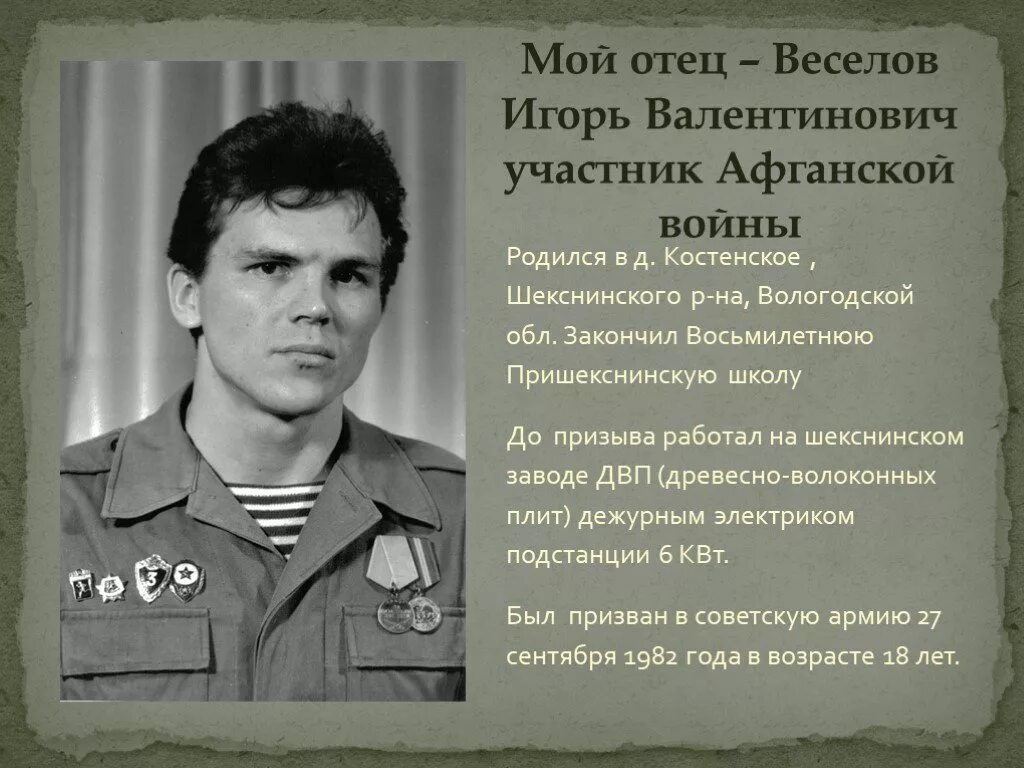 Мой отец – Веселов Игорь Валентинович участник Афганской войны

Родился в д. Костенское , Шекснинского р-на, Вологодской обл. Закончил Восьмилетнюю Пришекснинскую школу

До призыва работал на шекснинском заводе ДВП (древесно-волоконных плит) дежурным электриком подстанции 6 КВт.

Был призван в советскую армию 27 сентября 1982 года в возрасте 18 лет.